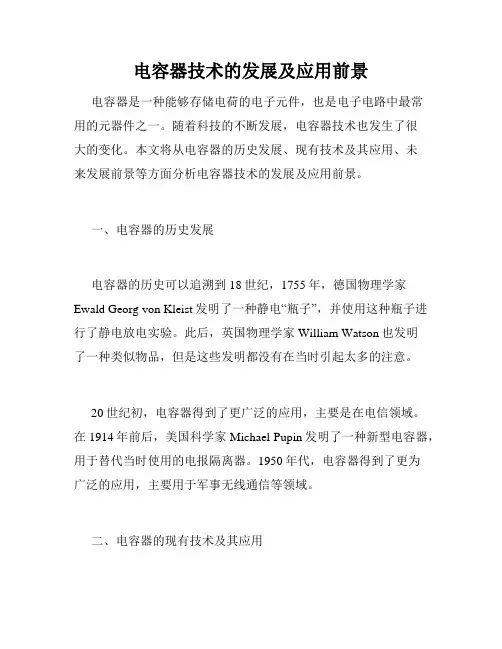 电容器技术的发展及应用前景

电容器是一种能够存储电荷的电子元件，也是电子电路中最常用的元器件之一。随着科技的不断发展，电容器技术也发生了很大的变化。本文将从电容器的历史发展、现有技术及其应用、未来发展前景等方面分析电容器技术的发展及应用前景。

一、电容器的历史发展

电容器的历史可以追溯到18世纪，1755年，德国物理学家Ewald Georg von Kleist发明了一种静电“瓶子”，并使用这种瓶子进行了静电放电实验。此后，英国物理学家William Watson也发明了一种类似物品，但是这些发明都没有在当时引起太多的注意。

20世纪初，电容器得到了更广泛的应用，主要是在电信领域。在1914年前后，美国科学家Michael Pupin发明了一种新型电容器，用于替代当时使用的电报隔离器。1950年代，电容器得到了更为广泛的应用，主要用于军事无线通信等领域。

二、电容器的现有技术及其应用